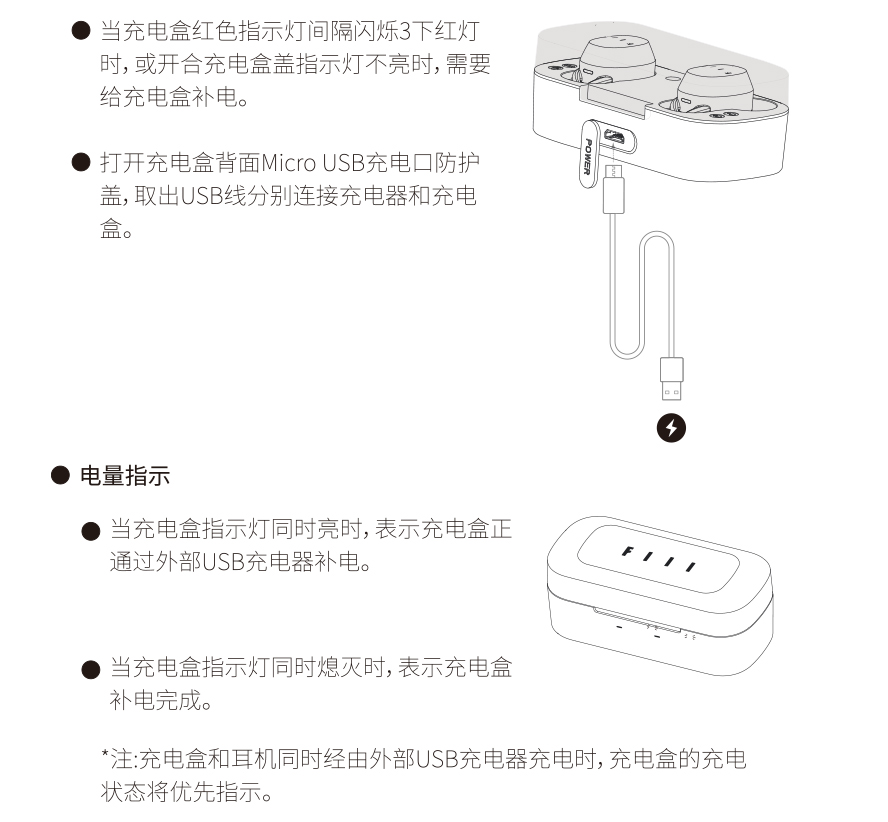 ● 当充电盒红色指示灯间隔闪烁3下红灯时，或开合充电盒盖指示灯不亮时，需要给充电盒补电。

● 打开充电盒背面Micro USB充电口防护盖，取出USB线分别连接充电器和充电盒。

POWER

● 电量指示

● 当充电盒指示灯同时亮时，表示充电盒正通过外部USB充电器补电。

FIIL

● 当充电盒指示灯同时熄灭时，表示充电盒补电完成。

*注:充电盒和耳机同时经由外部USB充电器充电时，充电盒的充电状态将优先指示。